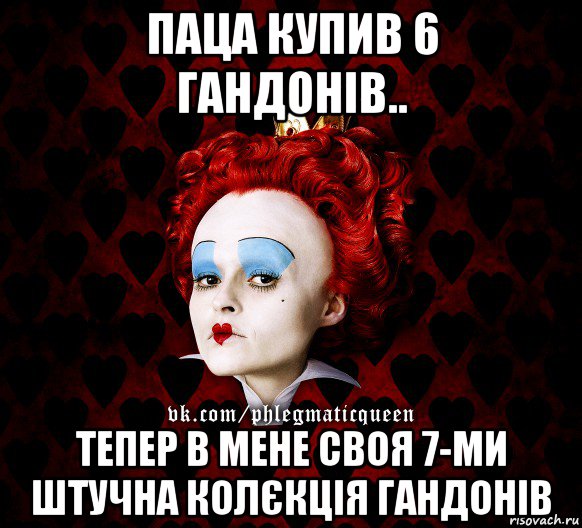 ПАЦА КУПИВ 6 ГАНДОНІВ..

vk.com/phlegmaticqueen

ТЕПЕР В МЕНЕ СВОЯ 7-МИ ШТУЧНА КОЛЄКЦІЯ ГАНДОНІВ

risovach.ru